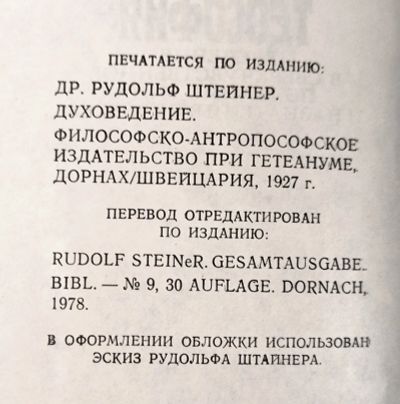 ПЕЧАТАЕТСЯ ПО ИЗДАНИЮ:

ДР. РУДОЛЬФ ШТЕЙНЕР. ДУХОВЕДЕНИЕ. ФИЛОСОФСКО-АНТРОПОСОФСКОЕ ИЗДАТЕЛЬСТВО ПРИ ГЕТЕАНУМЕ, ДОРНАХ/ШВЕЙЦАРИЯ, 1927 г.

ПЕРЕВОД ОТРЕДАКТИРОВАН ПО ИЗДАНИЮ:

RUDOLF STEINeR. GESAMTAUSGABE. BIBL. — № 9, 30 AUFLAGE. DORNACH, 1978.

В ОФОРМЛЕНИИ ОБЛОЖКИ ИСПОЛЬЗОВАН ЭСКИЗ РУДОЛЬФА ШТАЙНЕРА.